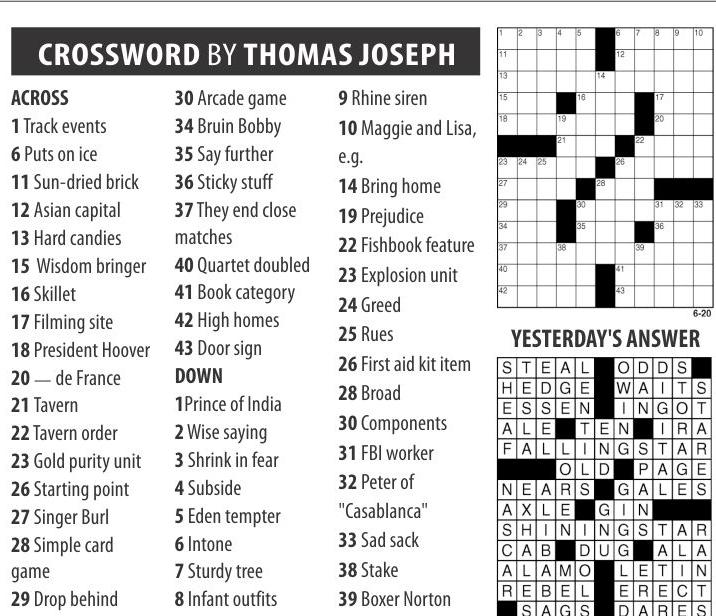 CROSSWORD BY THOMAS JOSEPH

ACROSS
1 Track events
6 Puts on ice
11 Sun-dried brick
12 Asian capital
13 Hard candies
15 Wisdom bringer
16 Skillet
17 Filming site
18 President Hoover
20 — de France
21 Tavern
22 Tavern order
23 Gold purity unit
26 Starting point
27 Singer Burl
28 Simple card game
29 Drop behind
30 Arcade game
34 Bruin Bobby
35 Say further
36 Sticky stuff
37 They end close matches
40 Quartet doubled
41 Book category
42 High homes
43 Door sign

DOWN
1 Prince of India
2 Wise saying
3 Shrink in fear
4 Subside
5 Eden tempter
6 Intone
7 Sturdy tree
8 Infant outfits
9 Rhine siren
10 Maggie and Lisa, e.g.
14 Bring home
19 Prejudice
22 Fishbook feature
23 Explosion unit
24 Greed
25 Rues
26 First aid kit item
28 Broad
30 Components
31 FBI worker
32 Peter of "Casablanca"
33 Sad sack
38 Stake
39 Boxer Norton

1 2 3 4 5 6 7 8 9 10 11 12 13 14 15 16 17 18 19 20 21 22 23 24 25 26 27 28 29 30 31 32 33 34 35 36 37 38 39 40 41 42 43

6-20

YESTERDAY'S ANSWER

STEAL ODDS
HEDGE WAITS
ESSEN INGOT
ALE TEN IRA
FALLINGSTAR
OLD PAGE
NEARS GALES
AXLE GIN
SHININGSTAR
CAB DUG ALA
ALAMO LETIN
REBEL ERECT
SAGS DARES